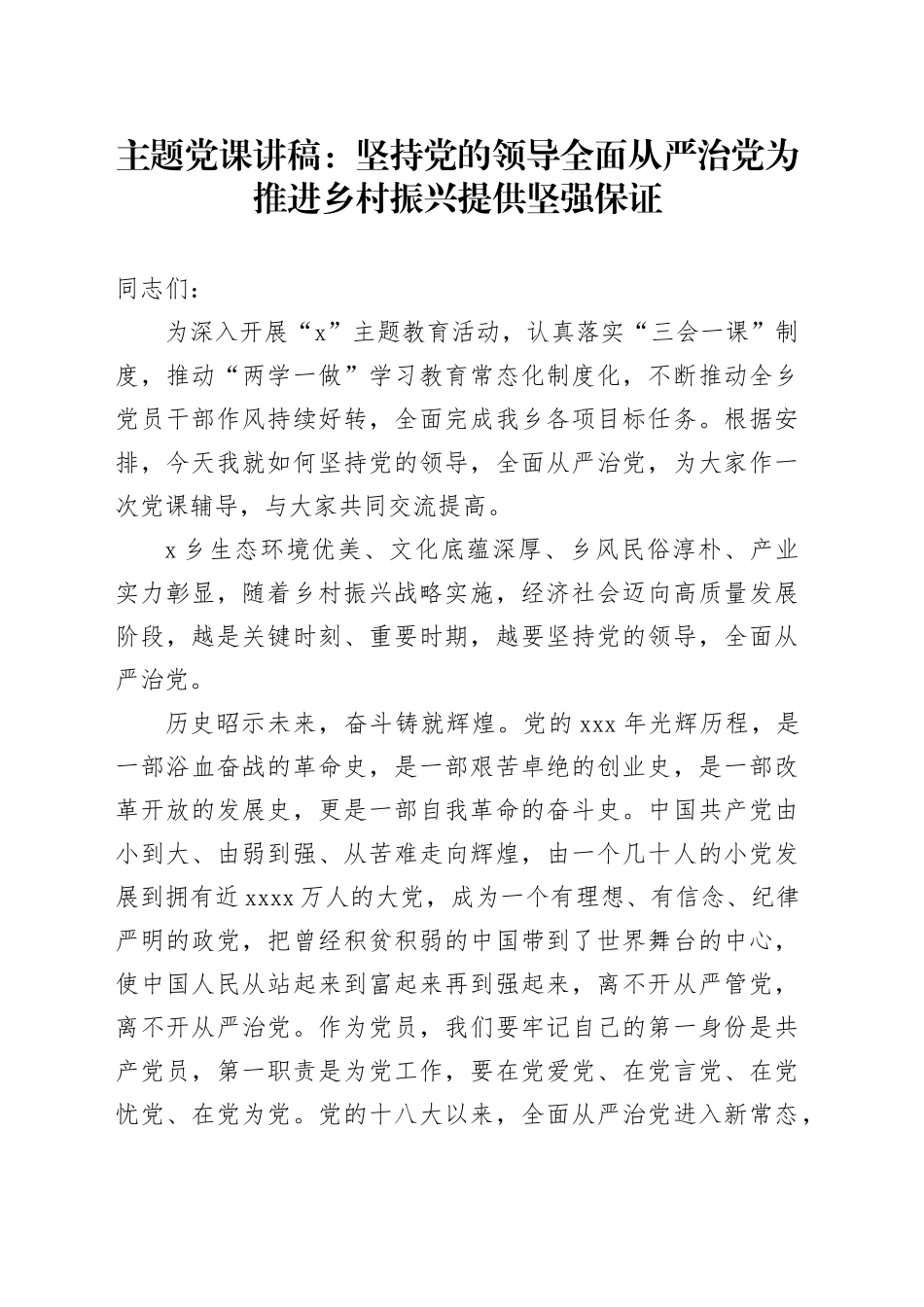 主题党课讲稿：坚持党的领导全面从严治党为推进乡村振兴提供坚强保证

同志们：

为深入开展“x”主题教育活动，认真落实“三会一课”制度，推动“两学一做”学习教育常态化制度化，不断推动全乡党员干部作风持续好转，全面完成我乡各项目标任务。根据安排，今天我就如何坚持党的领导，全面从严治党，为大家作一次党课辅导，与大家共同交流提高。

x乡生态环境优美、文化底蕴深厚、乡风民俗淳朴、产业实力彰显，随着乡村振兴战略实施，经济社会迈向高质量发展阶段，越是关键时刻、重要时期，越要坚持党的领导，全面从严治党。

历史昭示未来，奋斗铸就辉煌。党的xxx年光辉历程，是一部浴血奋战的革命史，是一部艰苦卓绝的创业史，是一部改革开放的发展史，更是一部自我革命的奋斗史。中国共产党由小到大、由弱到强、从苦难走向辉煌，由一个几十人的小党发展到拥有近xxxx万人的大党，成为一个有理想、有信念、纪律严明的政党，把曾经积贫积弱的中国带到了世界舞台的中心，使中国人民从站起来到富起来再到强起来，离不开从严管党，离不开从严治党。作为党员，我们要牢记自己的第一身份是共产党员，第一职责是为党工作，要在党爱党、在党言党、在党忧党、在党为党。党的十八大以来，全面从严治党进入新常态，